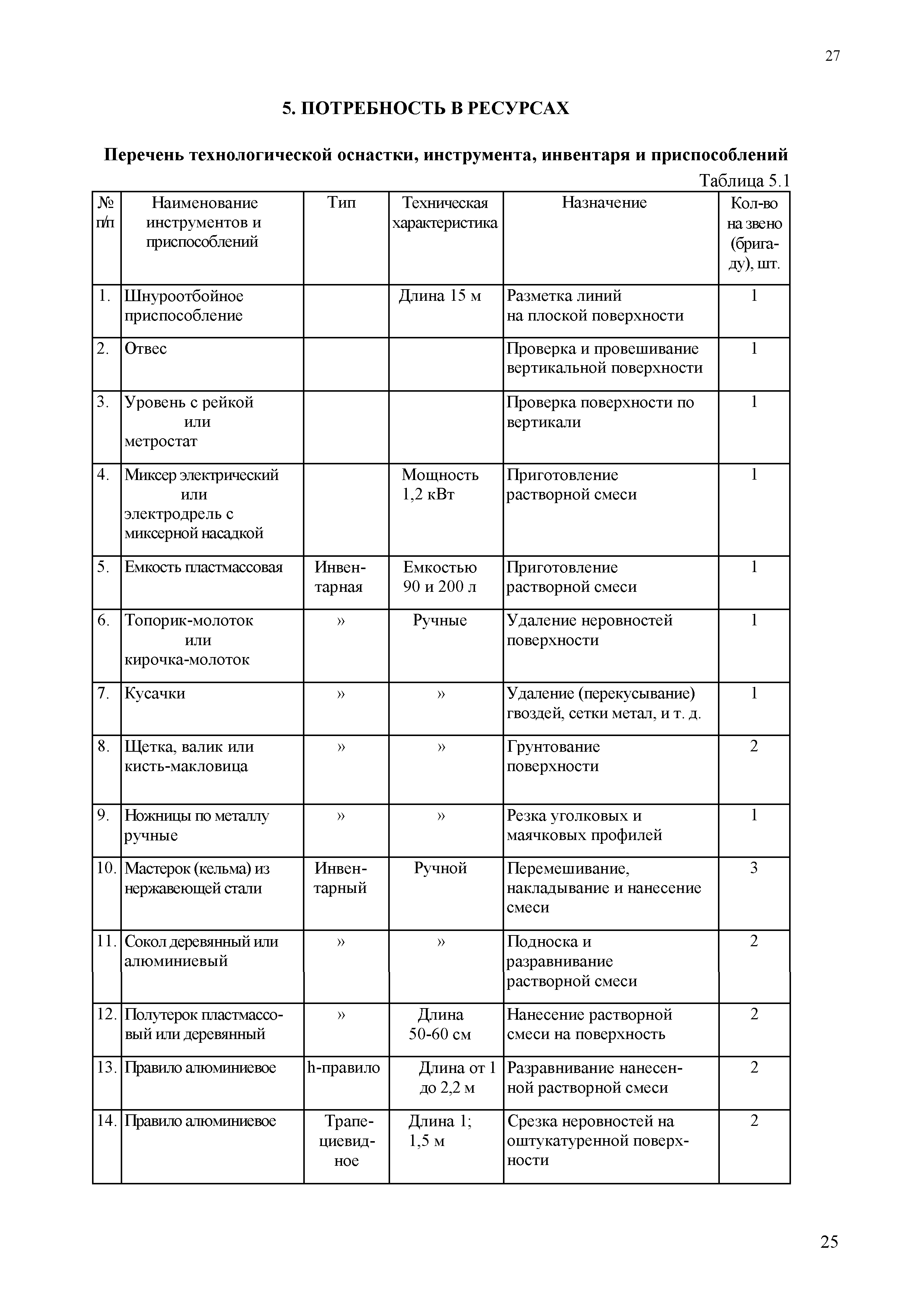 27

5. ПОТРЕБНОСТЬ В РЕСУРСАХ

Перечень технологической оснастки, инструмента, инвентаря и приспособлений

Таблица 5.1

| № п/п | Наименование инструментов и приспособлений | Тип | Техническая характеристика | Назначение | Кол-во на звено (бригаду), шт. |
|---|---|---|---|---|---|
| 1. | Шнуроотбойное приспособление | | Длина 15 м | Разметка линий на плоской поверхности | 1 |
| 2. | Отвес | | | Проверка и провешивание вертикальной поверхности | 1 |
| 3. | Уровень с рейкой или метростат | | | Проверка поверхности по вертикали | 1 |
| 4. | Миксер электрический или электродрель с миксерной насадкой | | Мощность 1,2 кВт | Приготовление растворной смеси | 1 |
| 5. | Емкость пластмассовая | Инвентарная | Емкостью 90 и 200 л | Приготовление растворной смеси | 1 |
| 6. | Топорик-молоток или кирочка-молоток | » | Ручные | Удаление неровностей поверхности | 1 |
| 7. | Кусачки | » | » | Удаление (перекусывание) гвоздей, сетки метал, и т. д. | 1 |
| 8. | Щетка, валик или кисть-макловица | » | » | Грунтование поверхности | 2 |
| 9. | Ножницы по металлу ручные | » | » | Резка уголковых и маячковых профилей | 1 |
| 10. | Мастерок (кельма) из нержавеющей стали | Инвентарный | Ручной | Перемешивание, накладывание и нанесение смеси | 3 |
| 11. | Сокол деревянный или алюминиевый | » | » | Подноска и разравнивание растворной смеси | 2 |
| 12. | Полутерок пластмассовый или деревянный | » | Длина 50-60 см | Нанесение растворной смеси на поверхность | 2 |
| 13. | Правило алюминиевое | h-правило | Длина от 1 до 2,2 м | Разравнивание нанесенной растворной смеси | 2 |
| 14. | Правило алюминиевое | Трапециевидное | Длина 1; 1,5 м | Срезка неровностей на оштукатуренной поверхности | 2 |

25